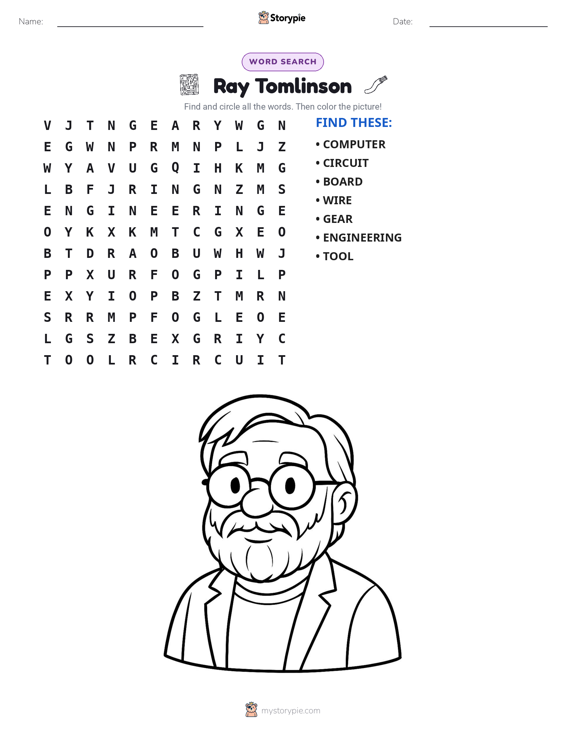 Name: ____ Storypie Date: ____

WORD SEARCH

Ray Tomlinson

Find and circle all the words. Then color the picture!

V J T N G E A R Y W G N
E G W N P R M N P L J Z
W Y A V U G Q I H K M G
L B F J R I N G N Z M S
E N G I N E E R I N G E
O Y K X K M T C G X E O
B T D R A O B U W H W J
P P X U R F O G P I L P
E X Y I O P B Z T M R N
S R R M P F O G L E O E
L G S Z B E X G R I Y C
T O O L R C I R C U I T

FIND THESE:
• COMPUTER
• CIRCUIT
• BOARD
• WIRE
• GEAR
• ENGINEERING
• TOOL

mystorypie.com